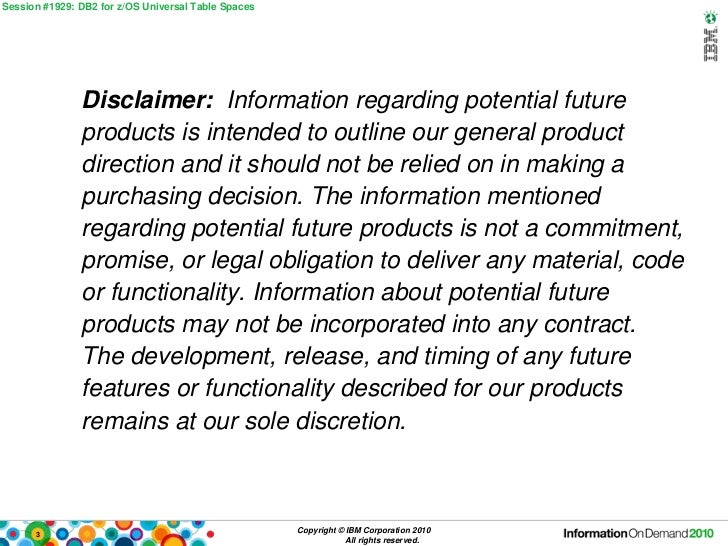 Session #1929: DB2 for z/OS Universal Table Spaces

IBM

Disclaimer: Information regarding potential future products is intended to outline our general product direction and it should not be relied on in making a purchasing decision. The information mentioned regarding potential future products is not a commitment, promise, or legal obligation to deliver any material, code or functionality. Information about potential future products may not be incorporated into any contract. The development, release, and timing of any future features or functionality described for our products remains at our sole discretion.

3

Copyright © IBM Corporation 2010
All rights reserved.

InformationOnDemand2010